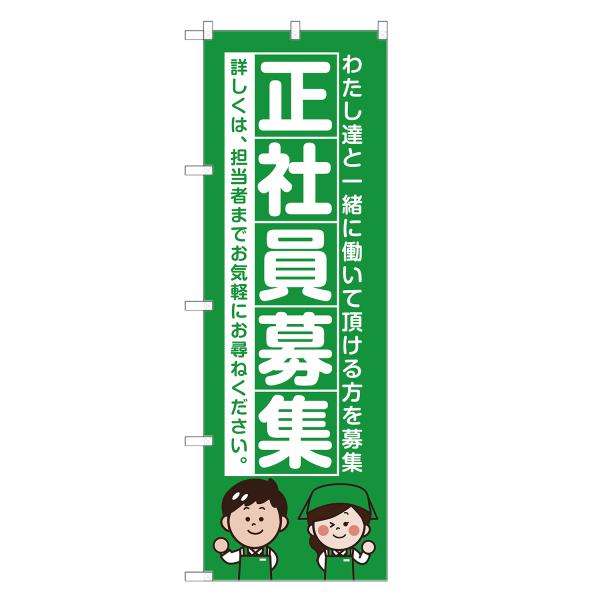 わたし達と一緒に働いて頂ける方を募集

正社員募集

詳しくは、担当者までお気軽にお尋ねください。